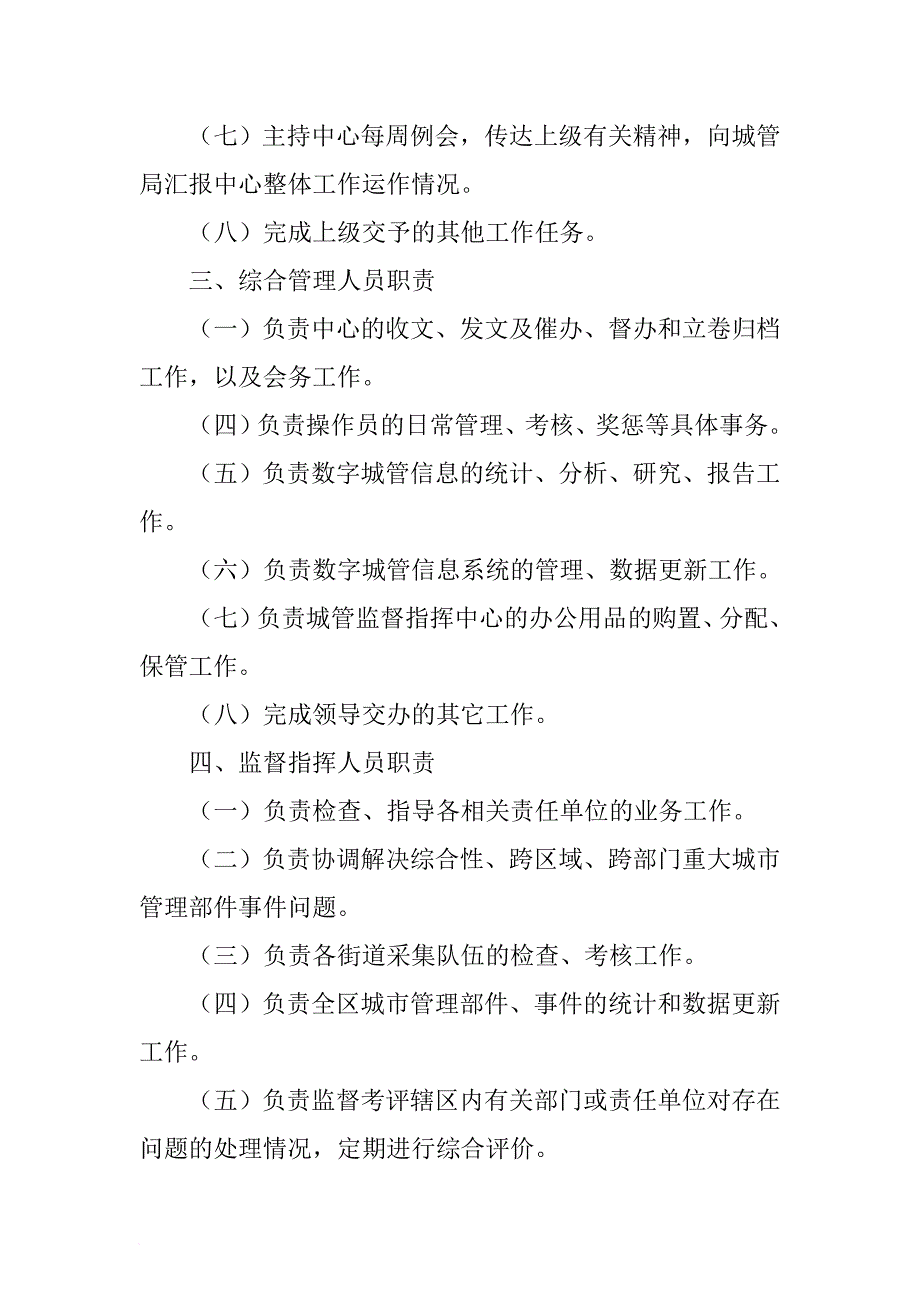 （七）主持中心每周例会，传达上级有关精神，向城管局汇报中心整体工作运作情况。

（八）完成上级交予的其他工作任务。

三、综合管理人员职责

（一）负责中心的收文、发文及催办、督办和立卷归档工作，以及会务工作。

（四）负责操作员的日常管理、考核、奖惩等具体事务。

（五）负责数字城管信息的统计、分析、研究、报告工作。

（六）负责数字城管信息系统的管理、数据更新工作。

（七）负责城管监督指挥中心的办公用品的购置、分配、保管工作。

（八）完成领导交办的其它工作。

四、监督指挥人员职责

（一）负责检查、指导各相关责任单位的业务工作。

（二）负责协调解决综合性、跨区域、跨部门重大城市管理部件事件问题。

（三）负责各街道采集队伍的检查、考核工作。

（四）负责全区城市管理部件、事件的统计和数据更新工作。

（五）负责监督考评辖区内有关部门或责任单位对存在问题的处理情况，定期进行综合评价。